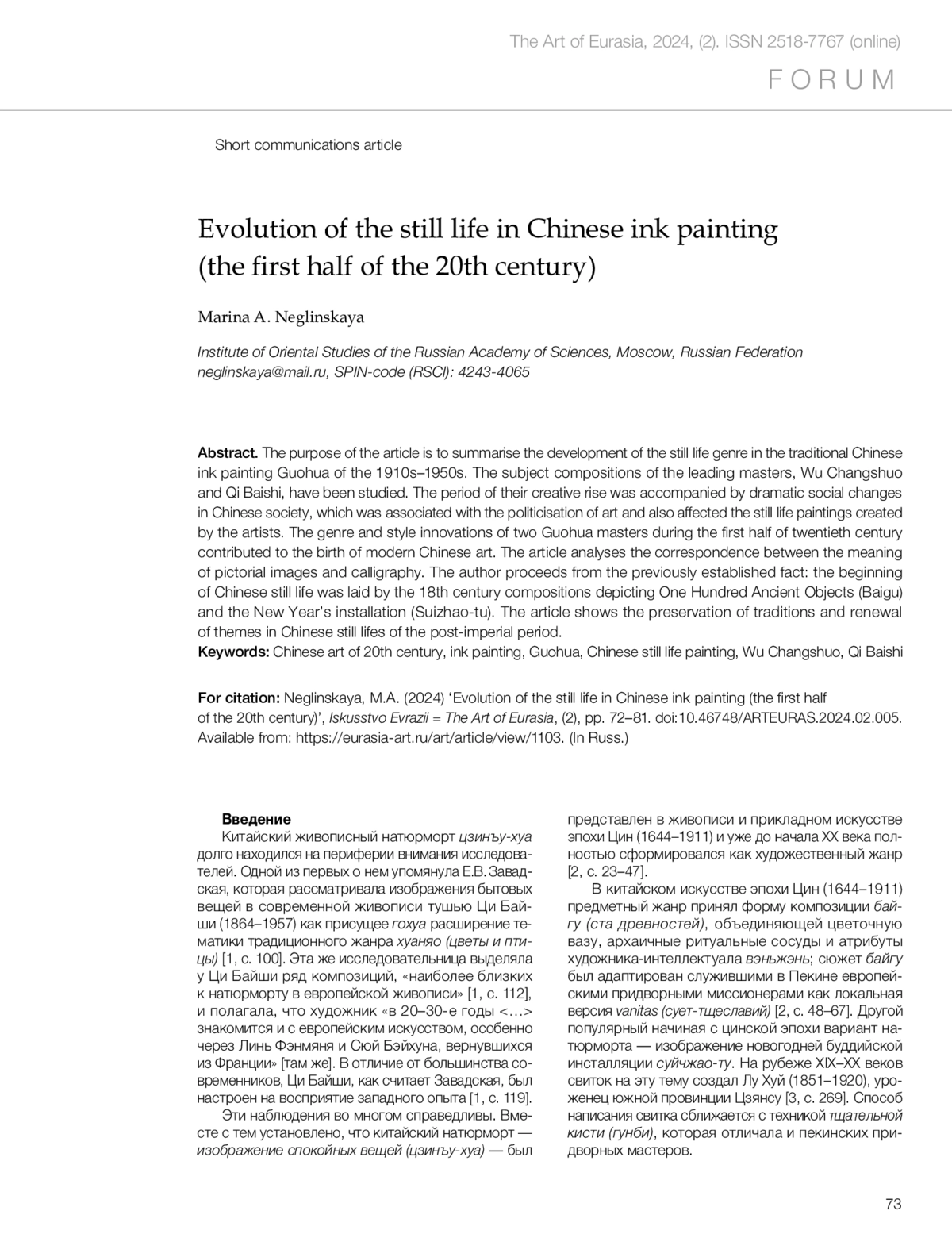 The Art of Eurasia, 2024, (2). ISSN 2518-7767 (online)

FORUM

Short communications article

Evolution of the still life in Chinese ink painting (the first half of the 20th century)

Marina A. Neglinskaya

Institute of Oriental Studies of the Russian Academy of Sciences, Moscow, Russian Federation
neglinskaya@mail.ru, SPIN-code (RSCI): 4243-4065

Abstract. The purpose of the article is to summarise the development of the still life genre in the traditional Chinese ink painting Guohua of the 1910s–1950s. The subject compositions of the leading masters, Wu Changshuo and Qi Baishi, have been studied. The period of their creative rise was accompanied by dramatic social changes in Chinese society, which was associated with the politicisation of art and also affected the still life paintings created by the artists. The genre and style innovations of two Guohua masters during the first half of twentieth century contributed to the birth of modern Chinese art. The article analyses the correspondence between the meaning of pictorial images and calligraphy. The author proceeds from the previously established fact: the beginning of Chinese still life was laid by the 18th century compositions depicting One Hundred Ancient Objects (Baigu) and the New Year's installation (Suizhao-tu). The article shows the preservation of traditions and renewal of themes in Chinese still lifes of the post-imperial period.
Keywords: Chinese art of 20th century, ink painting, Guohua, Chinese still life painting, Wu Changshuo, Qi Baishi

For citation: Neglinskaya, M.A. (2024) 'Evolution of the still life in Chinese ink painting (the first half of the 20th century)', Iskusstvo Evrazii = The Art of Eurasia, (2), pp. 72–81. doi:10.46748/ARTEURAS.2024.02.005. Available from: https://eurasia-art.ru/art/article/view/1103. (In Russ.)

Введение
Китайский живописный натюрморт цзинъу-хуа долго находился на периферии внимания исследователей. Одной из первых о нем упомянула Е.В. Завадская, которая рассматривала изображения бытовых вещей в современной живописи тушью Ци Байши (1864–1957) как присущее гохуа расширение тематики традиционного жанра хуаняо (цветы и птицы) [1, с. 100]. Эта же исследовательница выделяла у Ци Байши ряд композиций, «наиболее близких к натюрморту в европейской живописи» [1, с. 112], и полагала, что художник «в 20–30-е годы <…> знакомится и с европейским искусством, особенно через Линь Фэнмяня и Сюй Бэйхуна, вернувшихся из Франции» [там же]. В отличие от большинства современников, Ци Байши, как считает Завадская, был настроен на восприятие западного опыта [1, с. 119].
Эти наблюдения во многом справедливы. Вместе с тем установлено, что китайский натюрморт — изображение спокойных вещей (цзинъу-хуа) — был представлен в живописи и прикладном искусстве эпохи Цин (1644–1911) и уже до начала XX века полностью сформировался как художественный жанр [2, с. 23–47].
В китайском искусстве эпохи Цин (1644–1911) предметный жанр принял форму композиции байгу (ста древностей), объединяющей цветочную вазу, архаичные ритуальные сосуды и атрибуты художника-интеллектуала вэньжэнь; сюжет байгу был адаптирован служившими в Пекине европейскими придворными миссионерами как локальная версия vanitas (сует-тщеславий) [2, с. 48–67]. Другой популярный начиная с цинской эпохи вариант натюрморта — изображение новогодней буддийской инсталляции суйчжао-ту. На рубеже XIX–XX веков свиток на эту тему создал Лу Хуй (1851–1920), уроженец южной провинции Цзянсу [3, с. 269]. Способ написания свитка сближается с техникой тщательной кисти (гунби), которая отличала и пекинских придворных мастеров.

73